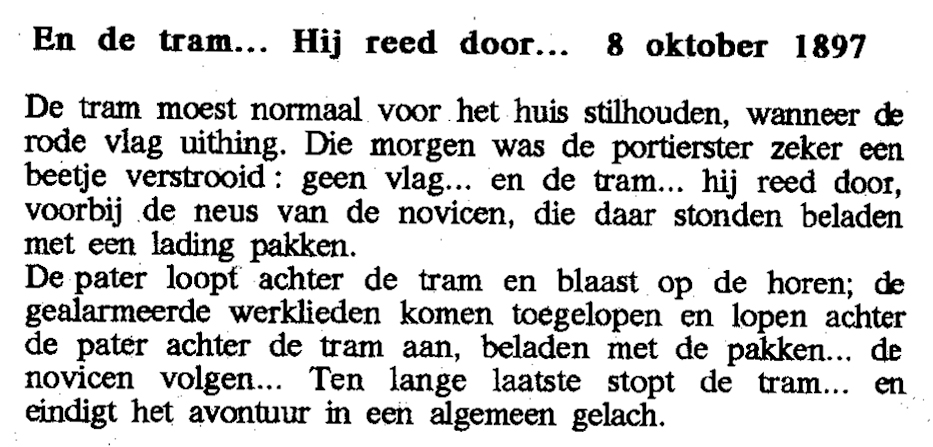 En de tram... Hij reed door... 8 oktober 1897

De tram moest normaal voor het huis stilhouden, wanneer de rode vlag uithing. Die morgen was de portierster zeker een beetje verstrooid: geen vlag... en de tram... hij reed door, voorbij de neus van de novicen, die daar stonden beladen met een lading pakken.
De pater loopt achter de tram en blaast op de horen; de gealarmeerde werklieden komen toegelopen en lopen achter de pater achter de tram aan, beladen met de pakken... de novicen volgen... Ten lange laatste stopt de tram... en eindigt het avontuur in een algemeen gelach.